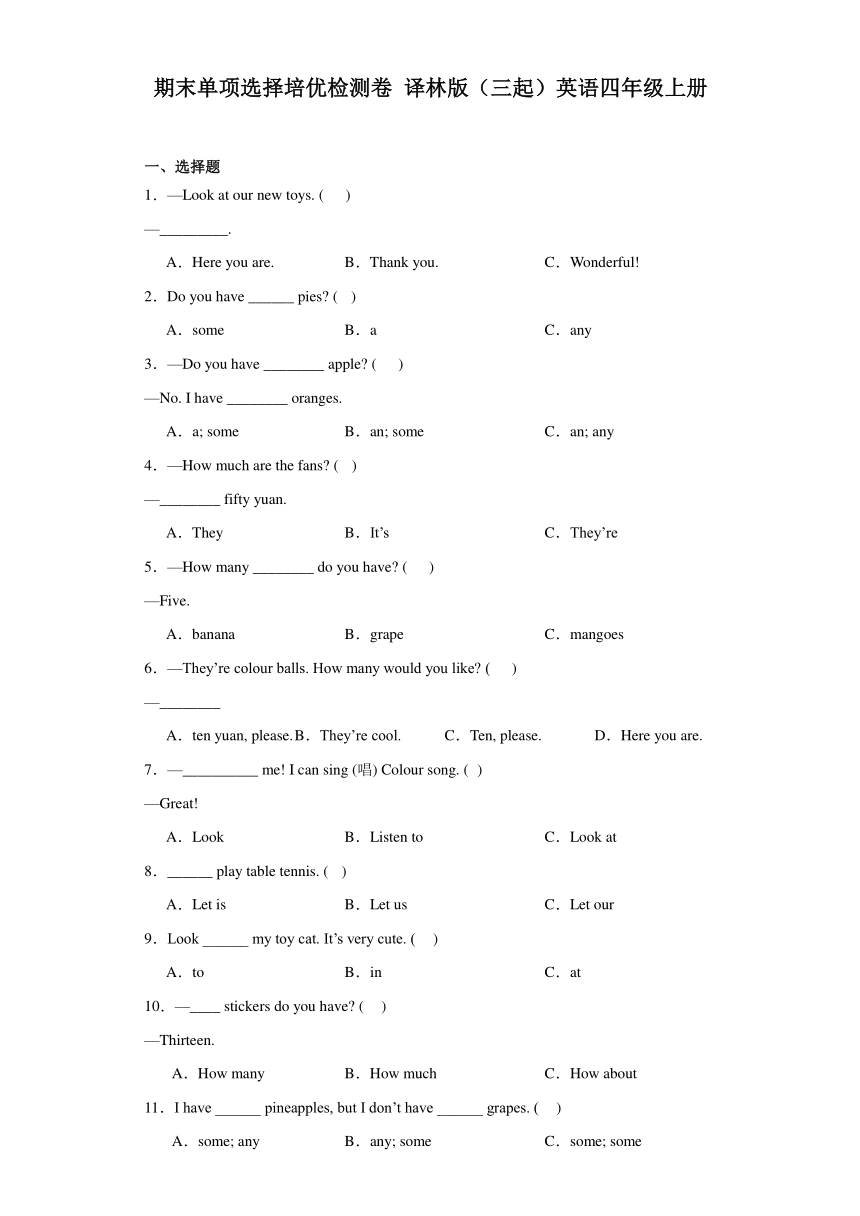 期末单项选择培优检测卷 译林版（三起）英语四年级上册

一、选择题

1．—Look at our new toys. (　 )

—_________.

A．Here you are.　　B．Thank you.　　C．Wonderful!

2．Do you have ______ pies? (　)

A．some　　B．a　　C．any

3．—Do you have ________ apple? (　 )

—No. I have ________ oranges.

A．a; some　　B．an; some　　C．an; any

4．—How much are the fans? (　)

—________ fifty yuan.

A．They　　B．It’s　　C．They’re

5．—How many ________ do you have? (　 )

—Five.

A．banana　　B．grape　　C．mangoes

6．—They’re colour balls. How many would you like? (　 )

—________

A．ten yuan, please.　B．They’re cool.　C．Ten, please.　D．Here you are.

7．—__________ me! I can sing (唱) Colour song. (　)

—Great!

A．Look　　B．Listen to　　C．Look at

8．______ play table tennis. (　)

A．Let is　　B．Let us　　C．Let our

9．Look ______ my toy cat. It’s very cute. (　 )

A．to　　B．in　　C．at

10．—____ stickers do you have? (　 )

—Thirteen.

A．How many　　B．How much　　C．How about

11．I have ______ pineapples, but I don’t have ______ grapes. (　 )

A．some; any　　B．any; some　　C．some; some